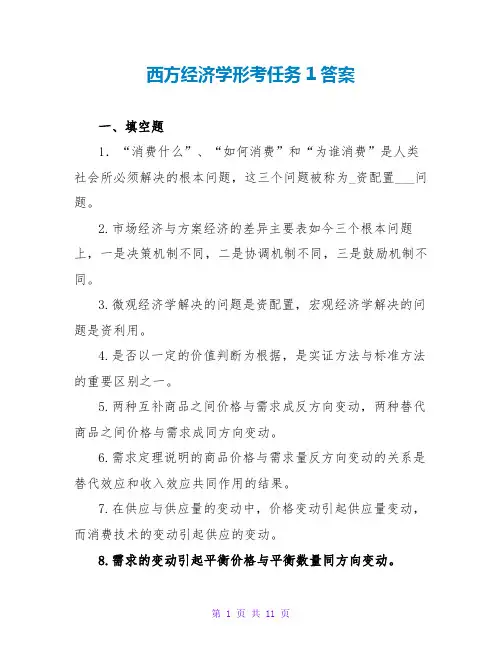 西方经济学形考任务 1 答案

一、填空题

1. “消费什么”、“如何消费”和“为谁消费”是人类社会所必须解决的根本问题，这三个问题被称为_资配置___问题。

2. 市场经济与方案经济的差异主要表如今三个根本问题上，一是决策机制不同，二是协调机制不同，三是鼓励机制不同。

3. 微观经济学解决的问题是资配置，宏观经济学解决的问题是资利用。

4. 是否以一定的价值判断为根据，是实证方法与标准方法的重要区别之一。

5. 两种互补商品之间价格与需求成反方向变动，两种替代商品之间价格与需求成同方向变动。

6. 需求定理说明的商品价格与需求量反方向变动的关系是替代效应和收入效应共同作用的结果。

7. 在供应与供应量的变动中，价格变动引起供应量变动，而消费技术的变动引起供应的变动。

8. 需求的变动引起平衡价格与平衡数量同方向变动。

第 1 页 共 11 页